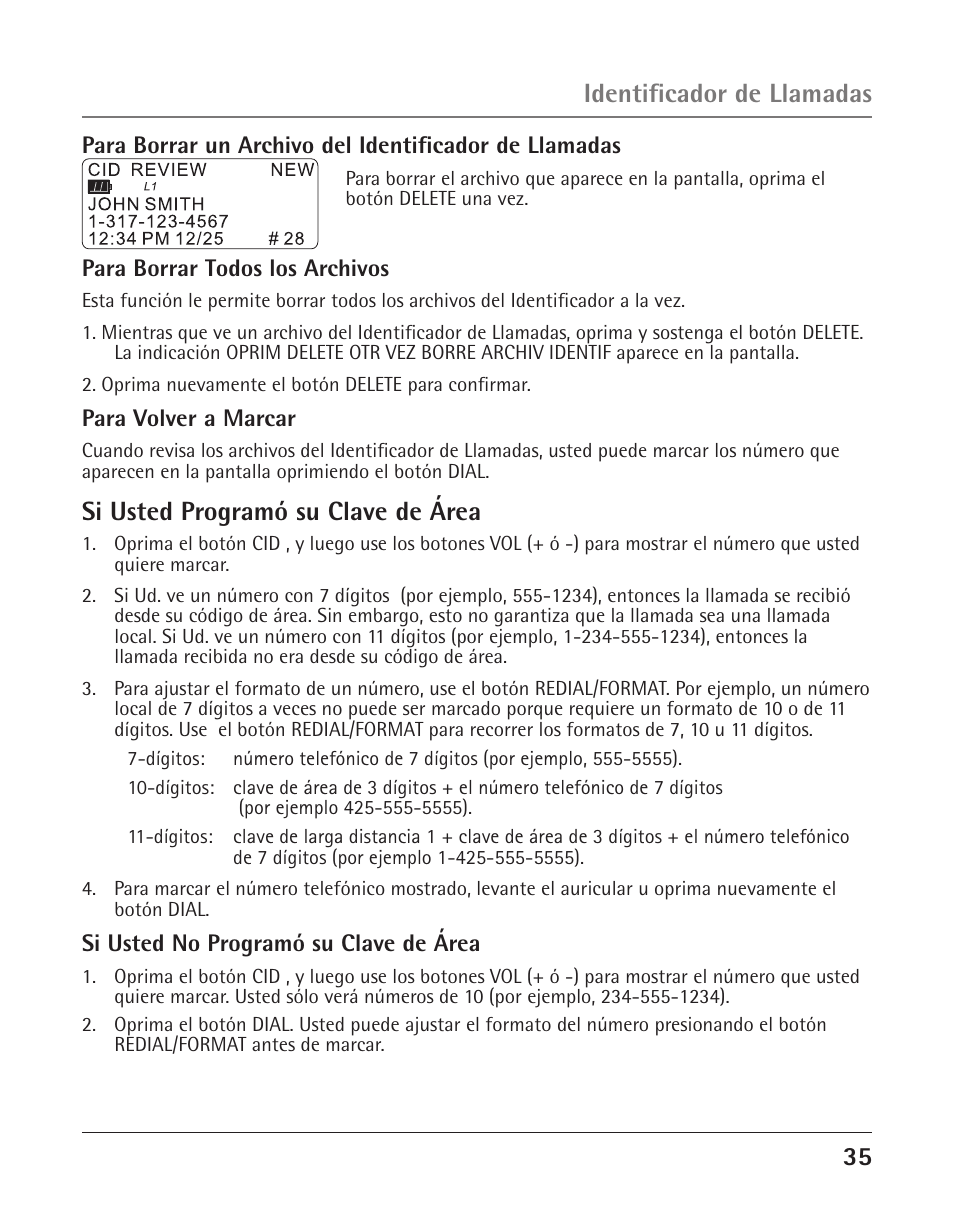 Identificador de Llamadas

Para Borrar un Archivo del Identificador de Llamadas

CID REVIEW NEW
L1
JOHN SMITH
1-317-123-4567
12:34 PM 12/25 # 28

Para borrar el archivo que aparece en la pantalla, oprima el botón DELETE una vez.

Para Borrar Todos los Archivos

Esta función le permite borrar todos los archivos del Identificador a la vez.

1. Mientras que ve un archivo del Identificador de Llamadas, oprima y sostenga el botón DELETE. La indicación OPRIM DELETE OTR VEZ BORRE ARCHIV IDENTIF aparece en la pantalla.

2. Oprima nuevamente el botón DELETE para confirmar.

Para Volver a Marcar

Cuando revisa los archivos del Identificador de Llamadas, usted puede marcar los número que aparecen en la pantalla oprimiendo el botón DIAL.

Si Usted Programó su Clave de Área

1. Oprima el botón CID , y luego use los botones VOL (+ ó -) para mostrar el número que usted quiere marcar.

2. Si Ud. ve un número con 7 dígitos (por ejemplo, 555-1234), entonces la llamada se recibió desde su código de área. Sin embargo, esto no garantiza que la llamada sea una llamada local. Si Ud. ve un número con 11 dígitos (por ejemplo, 1-234-555-1234), entonces la llamada recibida no era desde su código de área.

3. Para ajustar el formato de un número, use el botón REDIAL/FORMAT. Por ejemplo, un número local de 7 dígitos a veces no puede ser marcado porque requiere un formato de 10 o de 11 dígitos. Use el botón REDIAL/FORMAT para recorrer los formatos de 7, 10 u 11 dígitos.

7-dígitos: número telefónico de 7 dígitos (por ejemplo, 555-5555).

10-dígitos: clave de área de 3 dígitos + el número telefónico de 7 dígitos (por ejemplo 425-555-5555).

11-dígitos: clave de larga distancia 1 + clave de área de 3 dígitos + el número telefónico de 7 dígitos (por ejemplo 1-425-555-5555).

4. Para marcar el número telefónico mostrado, levante el auricular u oprima nuevamente el botón DIAL.

Si Usted No Programó su Clave de Área

1. Oprima el botón CID , y luego use los botones VOL (+ ó -) para mostrar el número que usted quiere marcar. Usted sólo verá números de 10 (por ejemplo, 234-555-1234).

2. Oprima el botón DIAL. Usted puede ajustar el formato del número presionando el botón REDIAL/FORMAT antes de marcar.

35